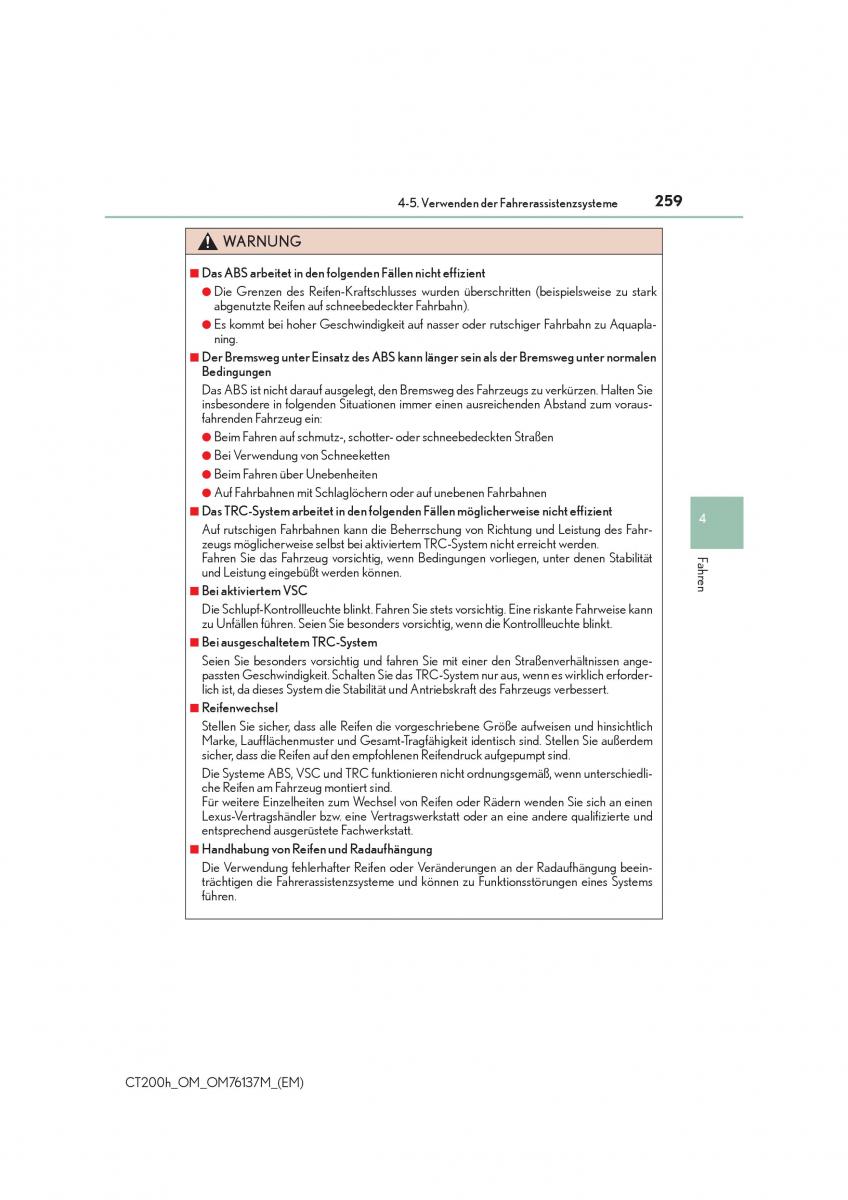 4-5. Verwenden der Fahrerassistenzsysteme

259

WARNUNG

■ Das ABS arbeitet in den folgenden Fällen nicht effizient

● Die Grenzen des Reifen-Kraftschlusses wurden überschritten (beispielsweise zu stark abgenutzte Reifen auf schneebedeckter Fahrbahn).

● Es kommt bei hoher Geschwindigkeit auf nasser oder rutschiger Fahrbahn zu Aquaplaning.

■ Der Bremsweg unter Einsatz des ABS kann länger sein als der Bremsweg unter normalen Bedingungen

Das ABS ist nicht darauf ausgelegt, den Bremsweg des Fahrzeugs zu verkürzen. Halten Sie insbesondere in folgenden Situationen immer einen ausreichenden Abstand zum vorausfahrenden Fahrzeug ein:

● Beim Fahren auf schmutz-, schotter- oder schneebedeckten Straßen

● Bei Verwendung von Schneeketten

● Beim Fahren über Unebenheiten

● Auf Fahrbahnen mit Schlaglöchern oder auf unebenen Fahrbahnen

■ Das TRC-System arbeitet in den folgenden Fällen möglicherweise nicht effizient

Auf rutschigen Fahrbahnen kann die Beherrschung von Richtung und Leistung des Fahrzeugs möglicherweise selbst bei aktiviertem TRC-System nicht erreicht werden.
Fahren Sie das Fahrzeug vorsichtig, wenn Bedingungen vorliegen, unter denen Stabilität und Leistung eingebüßt werden können.

■ Bei aktiviertem VSC

Die Schlupf-Kontrollleuchte blinkt. Fahren Sie stets vorsichtig. Eine riskante Fahrweise kann zu Unfällen führen. Seien Sie besonders vorsichtig, wenn die Kontrollleuchte blinkt.

■ Bei ausgeschaltetem TRC-System

Seien Sie besonders vorsichtig und fahren Sie mit einer den Straßenverhältnissen angepassten Geschwindigkeit. Schalten Sie das TRC-System nur aus, wenn es wirklich erforderlich ist, da dieses System die Stabilität und Antriebskraft des Fahrzeugs verbessert.

■ Reifenwechsel

Stellen Sie sicher, dass alle Reifen die vorgeschriebene Größe aufweisen und hinsichtlich Marke, Laufflächenmuster und Gesamt-Tragfähigkeit identisch sind. Stellen Sie außerdem sicher, dass die Reifen auf den empfohlenen Reifendruck aufgepumpt sind.

Die Systeme ABS, VSC und TRC funktionieren nicht ordnungsgemäß, wenn unterschiedliche Reifen am Fahrzeug montiert sind.
Für weitere Einzelheiten zum Wechsel von Reifen oder Rädern wenden Sie sich an einen Lexus-Vertragshändler bzw. eine Vertragswerkstatt oder an eine andere qualifizierte und entsprechend ausgerüstete Fachwerkstatt.

■ Handhabung von Reifen und Radaufhängung

Die Verwendung fehlerhafter Reifen oder Veränderungen an der Radaufhängung beeinträchtigen die Fahrerassistenzsysteme und können zu Funktionsstörungen eines Systems führen.

4

Fahren

CT200h_OM_OM76137M_(EM)